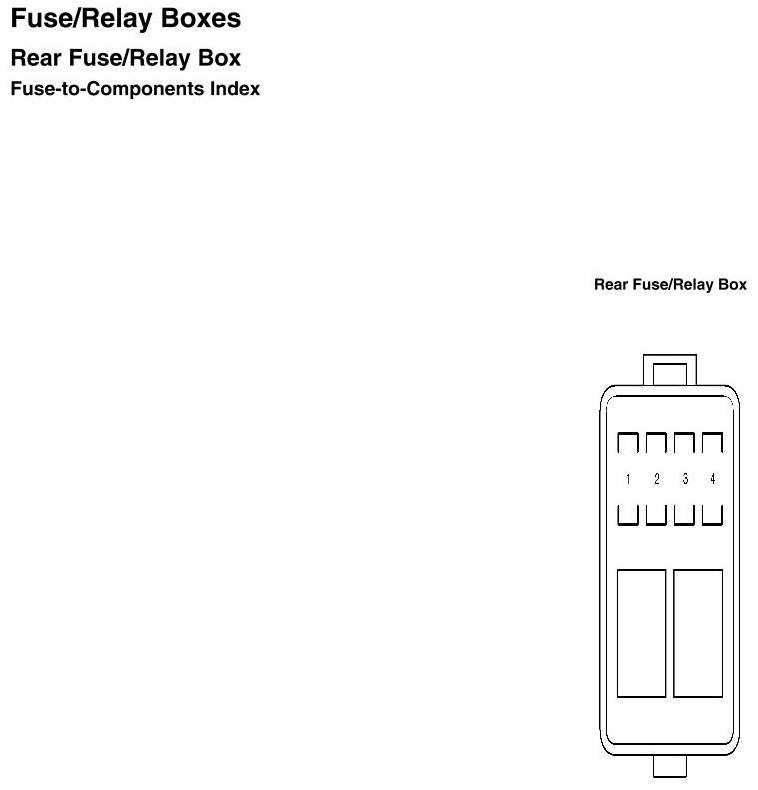 Fuse/Relay Boxes
Rear Fuse/Relay Box
Fuse-to-Components Index

Rear Fuse/Relay Box

1 2 3 4